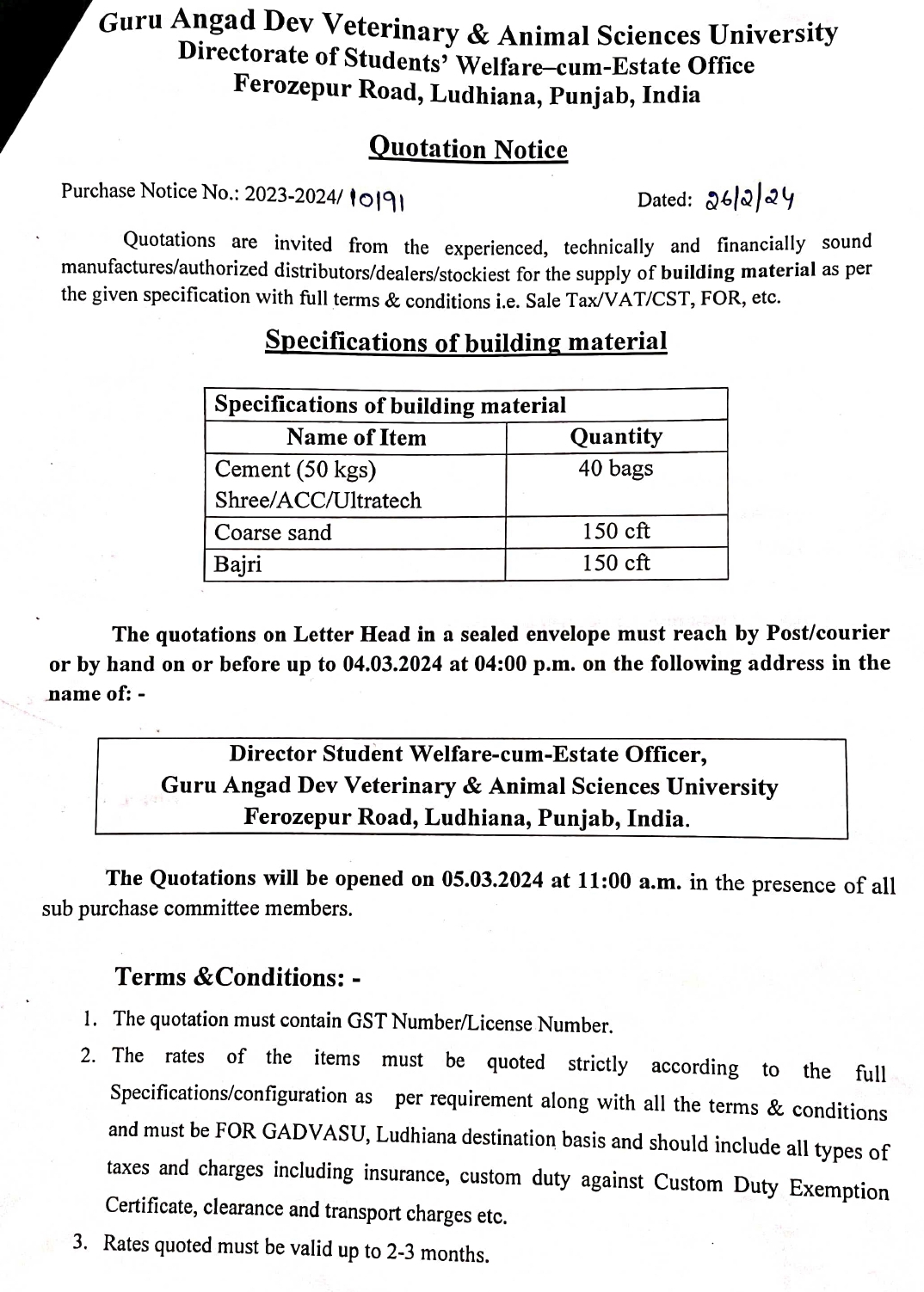 Guru Angad Dev Veterinary & Animal Sciences University
Directorate of Students' Welfare–cum-Estate Office
Ferozepur Road, Ludhiana, Punjab, India

Quotation Notice

Purchase Notice No.: 2023-2024/ 10191

Dated: 26/2/24

Quotations are invited from the experienced, technically and financially sound manufactures/authorized distributors/dealers/stockiest for the supply of building material as per the given specification with full terms & conditions i.e. Sale Tax/VAT/CST, FOR, etc.

Specifications of building material

| Specifications of building material | |
|---|---|
| Name of Item | Quantity |
| Cement (50 kgs) Shree/ACC/Ultratech | 40 bags |
| Coarse sand | 150 cft |
| Bajri | 150 cft |

The quotations on Letter Head in a sealed envelope must reach by Post/courier or by hand on or before up to 04.03.2024 at 04:00 p.m. on the following address in the name of: -

Director Student Welfare-cum-Estate Officer,
Guru Angad Dev Veterinary & Animal Sciences University
Ferozepur Road, Ludhiana, Punjab, India.

The Quotations will be opened on 05.03.2024 at 11:00 a.m. in the presence of all sub purchase committee members.

Terms &Conditions: -

1. The quotation must contain GST Number/License Number.
2. The rates of the items must be quoted strictly according to the full Specifications/configuration as per requirement along with all the terms & conditions and must be FOR GADVASU, Ludhiana destination basis and should include all types of taxes and charges including insurance, custom duty against Custom Duty Exemption Certificate, clearance and transport charges etc.
3. Rates quoted must be valid up to 2-3 months.